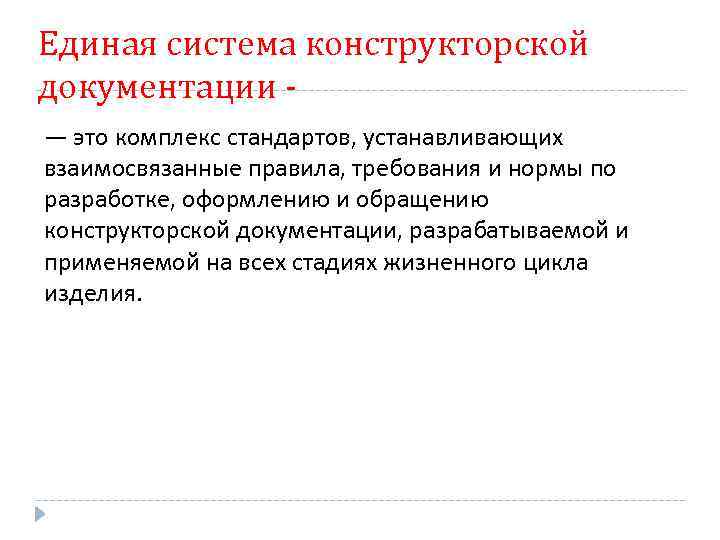 Единая система конструкторской документации -

— это комплекс стандартов, устанавливающих взаимосвязанные правила, требования и нормы по разработке, оформлению и обращению конструкторской документации, разрабатываемой и применяемой на всех стадиях жизненного цикла изделия.